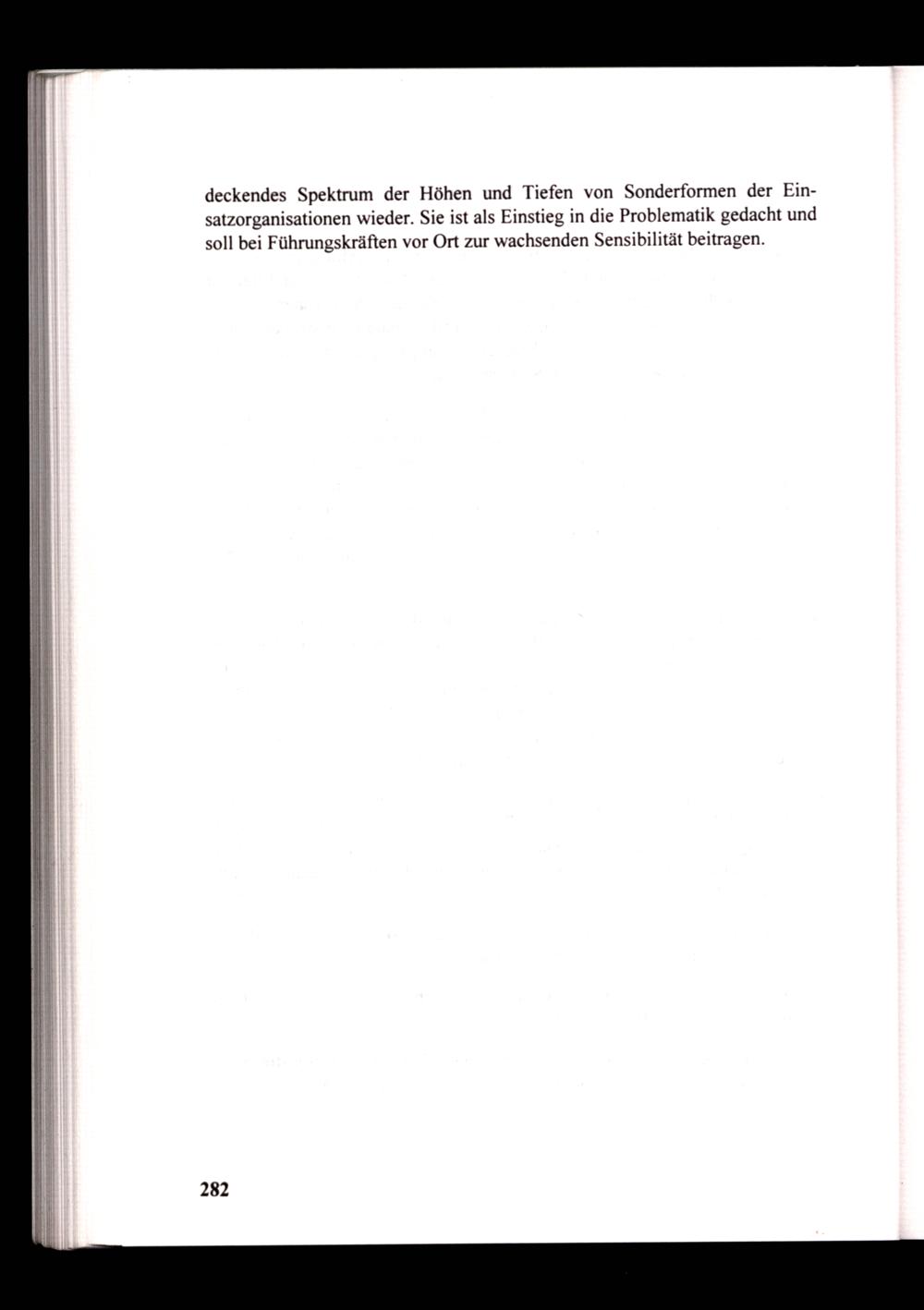 deckendes Spektrum der Höhen und Tiefen von Sonderformen der Einsatzorganisationen wieder. Sie ist als Einstieg in die Problematik gedacht und soll bei Führungskräften vor Ort zur wachsenden Sensibilität beitragen.

282